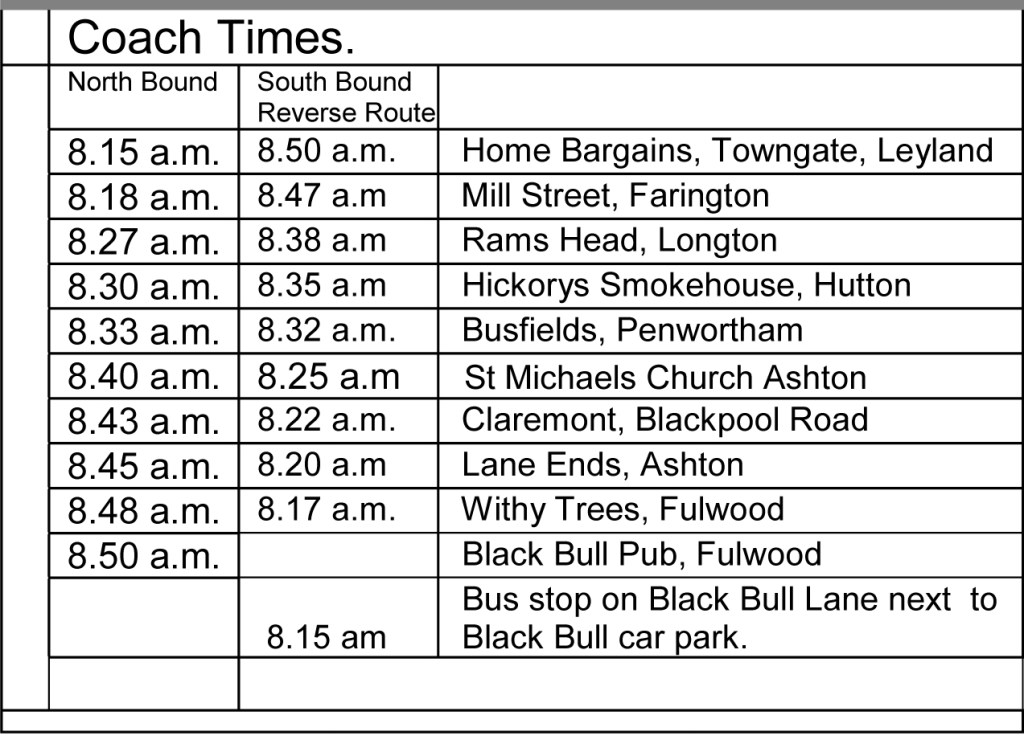 Coach Times.

| North Bound | South Bound Reverse Route | |
|---|---|---|
| 8.15 a.m. | 8.50 a.m. | Home Bargains, Towngate, Leyland |
| 8.18 a.m. | 8.47 a.m | Mill Street, Farington |
| 8.27 a.m. | 8.38 a.m | Rams Head, Longton |
| 8.30 a.m. | 8.35 a.m | Hickorys Smokehouse, Hutton |
| 8.33 a.m. | 8.32 a.m. | Busfields, Penwortham |
| 8.40 a.m. | 8.25 a.m | St Michaels Church Ashton |
| 8.43 a.m. | 8.22 a.m. | Claremont, Blackpool Road |
| 8.45 a.m. | 8.20 a.m | Lane Ends, Ashton |
| 8.48 a.m. | 8.17 a.m. | Withy Trees, Fulwood |
| 8.50 a.m. | | Black Bull Pub, Fulwood |
| | 8.15 am | Bus stop on Black Bull Lane next to Black Bull car park. |